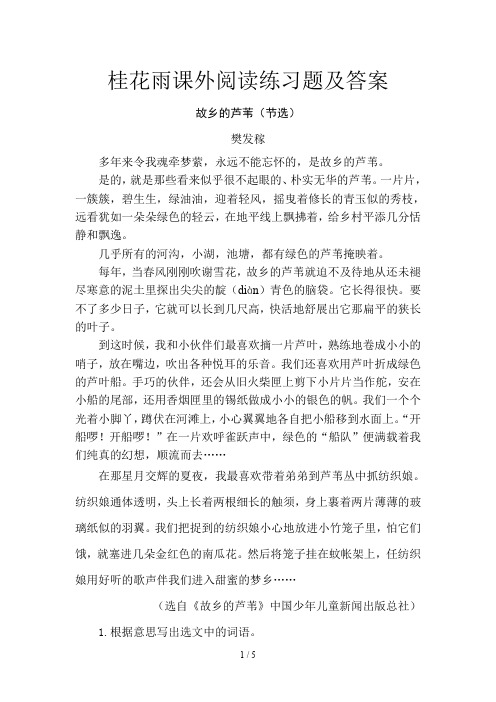 桂花雨课外阅读练习题及答案

故乡的芦苇（节选）

樊发稼

多年来令我魂牵梦萦，永远不能忘怀的，是故乡的芦苇。

是的，就是那些看来似乎很不起眼的、朴实无华的芦苇。一片片，一簇簇，碧生生，绿油油，迎着轻风，摇曳着修长的青玉似的秀枝，远看犹如一朵朵绿色的轻云，在地平线上飘拂着，给乡村平添几分恬静和飘逸。

几乎所有的河沟，小湖，池塘，都有绿色的芦苇掩映着。

每年，当春风刚刚吹谢雪花，故乡的芦苇就迫不及待地从还未褪尽寒意的泥土里探出尖尖的靛（diàn）青色的脑袋。它长得很快。要不了多少日子，它就可以长到几尺高，快活地舒展出它那扁平的狭长的叶子。

到这时候，我和小伙伴们最喜欢摘一片芦叶，熟练地卷成小小的哨子，放在嘴边，吹出各种悦耳的乐音。我们还喜欢用芦叶折成绿色的芦叶船。手巧的伙伴，还会从旧火柴匣上剪下小片片当作舵，安在小船的尾部，还用香烟匣里的锡纸做成小小的银色的帆。我们一个个光着小脚丫，蹲伏在河滩上，小心翼翼地各自把小船移到水面上。“开船啰！开船啰！”在一片欢呼雀跃声中，绿色的“船队”便满载着我们纯真的幻想，顺流而去……

在那星月交辉的夏夜，我最喜欢带着弟弟到芦苇丛中抓纺织娘。纺织娘通体透明，头上长着两根细长的触须，身上裹着两片薄薄的玻璃纸似的羽翼。我们把捉到的纺织娘小心地放进小竹笼子里，怕它们饿，就塞进几朵金红色的南瓜花。然后将笼子挂在蚊帐架上，任纺织娘用好听的歌声伴我们进入甜蜜的梦乡……

（选自《故乡的芦苇》中国少年儿童新闻出版总社）

1. 根据意思写出选文中的词语。

1 / 5